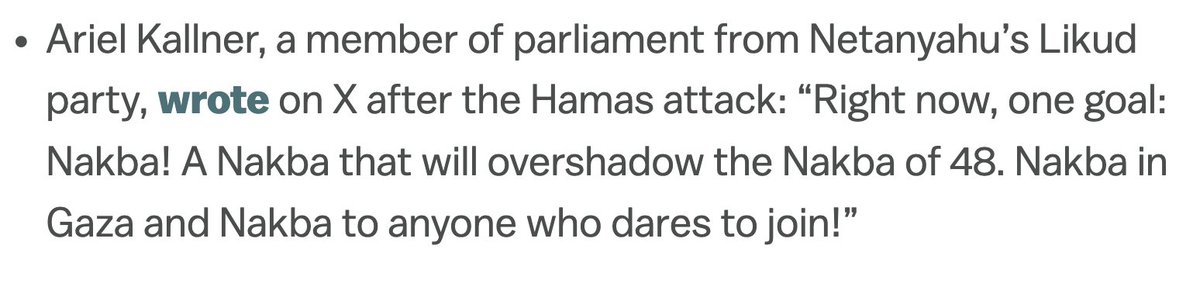 • Ariel Kallner, a member of parliament from Netanyahu's Likud party, wrote on X after the Hamas attack: "Right now, one goal: Nakba! A Nakba that will overshadow the Nakba of 48. Nakba in Gaza and Nakba to anyone who dares to join!"